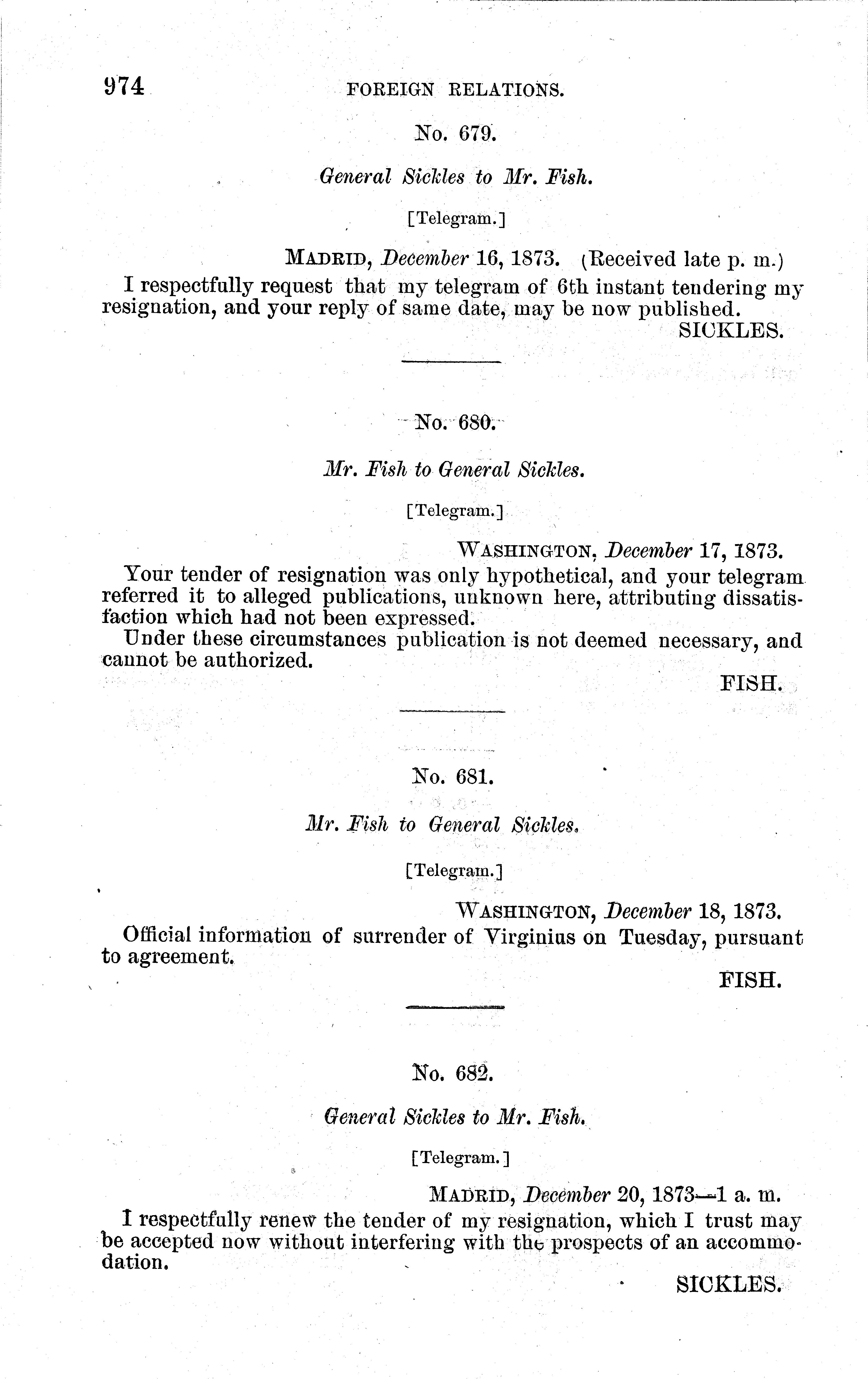 974 FOREIGN RELATIONS.

No. 679.

General Sickles to Mr. Fish.

[Telegram.]

MADRID, December 16, 1873. (Received late p. m.)

I respectfully request that my telegram of 6th instant tendering my resignation, and your reply of same date, may be now published.

SICKLES.

No. 680.

Mr. Fish to General Sickles.

[Telegram.]

WASHINGTON, December 17, 1873.

Your tender of resignation was only hypothetical, and your telegram referred it to alleged publications, unknown here, attributing dissatisfaction which had not been expressed.

Under these circumstances publication is not deemed necessary, and cannot be authorized.

FISH.

No. 681.

Mr. Fish to General Sickles.

[Telegram.]

WASHINGTON, December 18, 1873.

Official information of surrender of Virginius on Tuesday, pursuant to agreement.

FISH.

No. 682.

General Sickles to Mr. Fish.

[Telegram.]

MADRID, December 20, 1873—1 a. m.

I respectfully renew the tender of my resignation, which I trust may be accepted now without interfering with the prospects of an accommodation.

SICKLES.